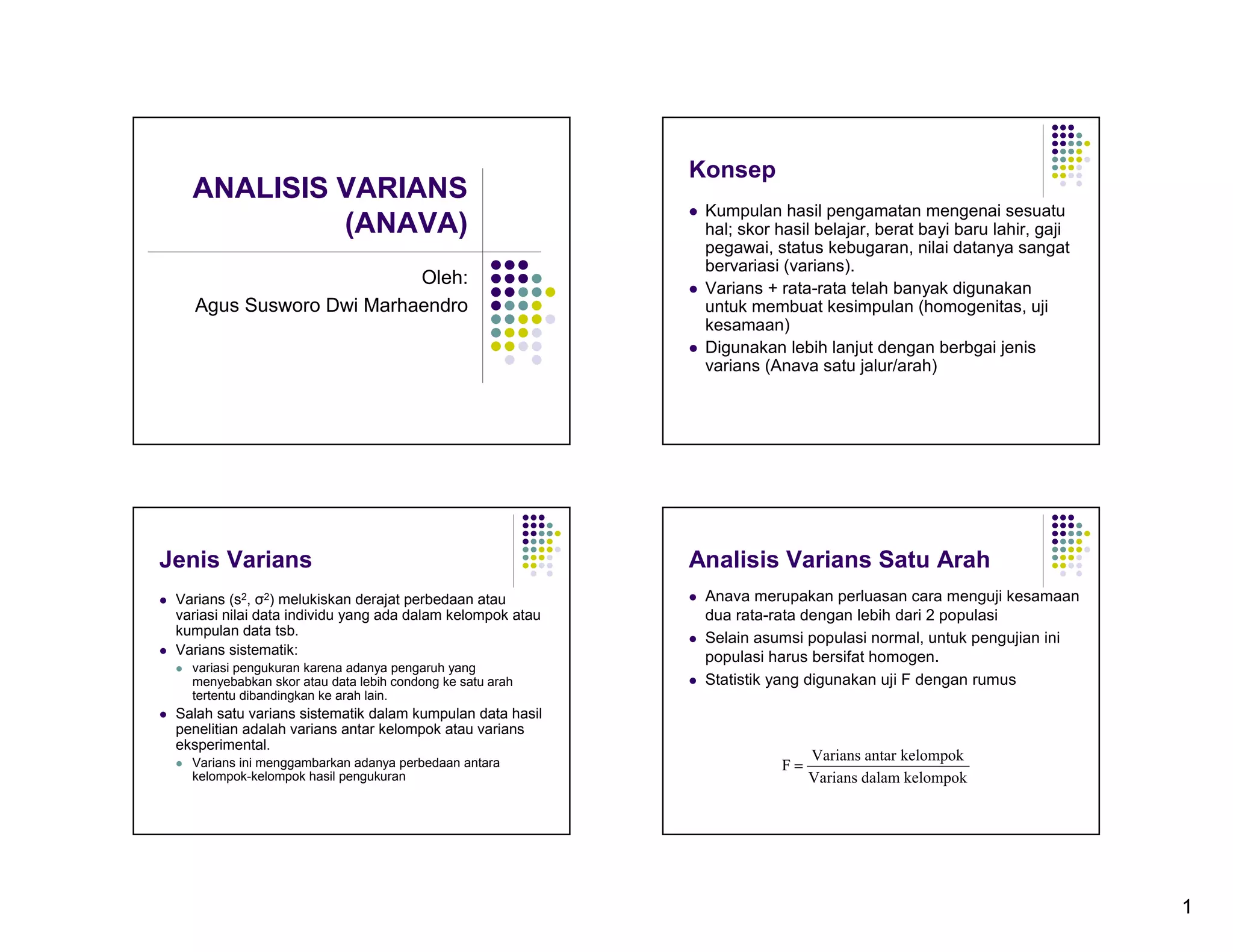 ANALISIS VARIANS (ANAVA)

Oleh:

Agus Susworo Dwi Marhaendro

Konsep

- Kumpulan hasil pengamatan mengenai sesuatu hal; skor hasil belajar, berat bayi baru lahir, gaji pegawai, status kebugaran, nilai datanya sangat bervariasi (varians).
- Varians + rata-rata telah banyak digunakan untuk membuat kesimpulan (homogenitas, uji kesamaan)
- Digunakan lebih lanjut dengan berbgai jenis varians (Anava satu jalur/arah)

Jenis Varians

- Varians ($s^2$, $\sigma^2$) melukiskan derajat perbedaan atau variasi nilai data individu yang ada dalam kelompok atau kumpulan data tsb.
- Varians sistematik:
  - variasi pengukuran karena adanya pengaruh yang menyebabkan skor atau data lebih condong ke satu arah tertentu dibandingkan ke arah lain.
- Salah satu varians sistematik dalam kumpulan data hasil penelitian adalah varians antar kelompok atau varians eksperimental.
  - Varians ini menggambarkan adanya perbedaan antara kelompok-kelompok hasil pengukuran

Analisis Varians Satu Arah

- Anava merupakan perluasan cara menguji kesamaan dua rata-rata dengan lebih dari 2 populasi
- Selain asumsi populasi normal, untuk pengujian ini populasi harus bersifat homogen.
- Statistik yang digunakan uji F dengan rumus

$F = \frac{\text{Varians antar kelompok}}{\text{Varians dalam kelompok}}$

1